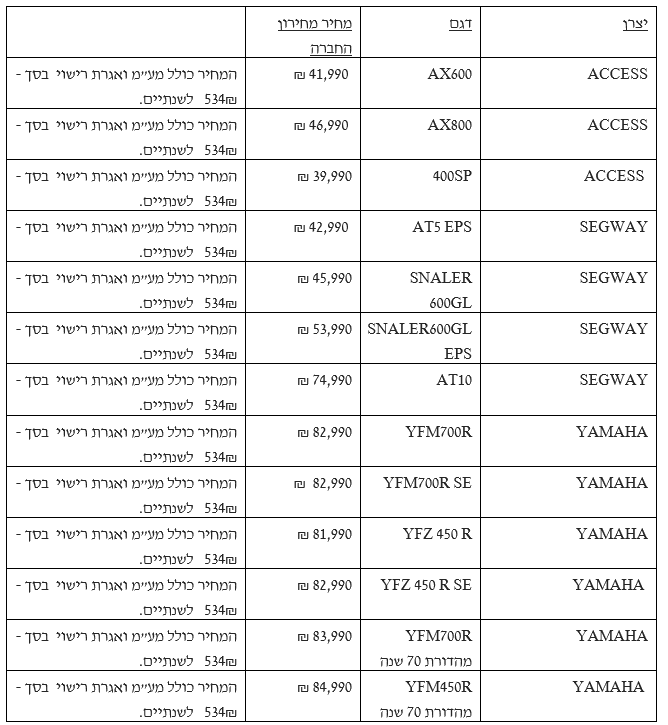 | יצרן | דגם | מחיר מחירון החברה | |
|---|---|---|---|
| ACCESS | AX600 | 41,990 ₪ | המחיר כולל מע״מ ואגרת רישוי בסך - 534₪ לשנתיים. |
| ACCESS | AX800 | 46,990 ₪ | המחיר כולל מע״מ ואגרת רישוי בסך - 534₪ לשנתיים. |
| ACCESS | 400SP | 39,990 ₪ | המחיר כולל מע״מ ואגרת רישוי בסך - 534₪ לשנתיים. |
| SEGWAY | AT5 EPS | 42,990 ₪ | המחיר כולל מע״מ ואגרת רישוי בסך - 534₪ לשנתיים. |
| SEGWAY | SNALER 600GL | 45,990 ₪ | המחיר כולל מע״מ ואגרת רישוי בסך - 534₪ לשנתיים. |
| SEGWAY | SNALER600GL EPS | 53,990 ₪ | המחיר כולל מע״מ ואגרת רישוי בסך - 534₪ לשנתיים. |
| SEGWAY | AT10 | 74,990 ₪ | המחיר כולל מע״מ ואגרת רישוי בסך - 534₪ לשנתיים. |
| YAMAHA | YFM700R | 82,990 ₪ | המחיר כולל מע״מ ואגרת רישוי בסך - 534₪ לשנתיים. |
| YAMAHA | YFM700R SE | 82,990 ₪ | המחיר כולל מע״מ ואגרת רישוי בסך - 534₪ לשנתיים. |
| YAMAHA | YFZ 450 R | 81,990 ₪ | המחיר כולל מע״מ ואגרת רישוי בסך - 534₪ לשנתיים. |
| YAMAHA | YFZ 450 R SE | 82,990 ₪ | המחיר כולל מע״מ ואגרת רישוי בסך - 534₪ לשנתיים. |
| YAMAHA | YFM700R מהדורת 70 שנה | 83,990 ₪ | המחיר כולל מע״מ ואגרת רישוי בסך - 534₪ לשנתיים. |
| YAMAHA | YFM450R מהדורת 70 שנה | 84,990 ₪ | המחיר כולל מע״מ ואגרת רישוי בסך - 534₪ לשנתיים. |